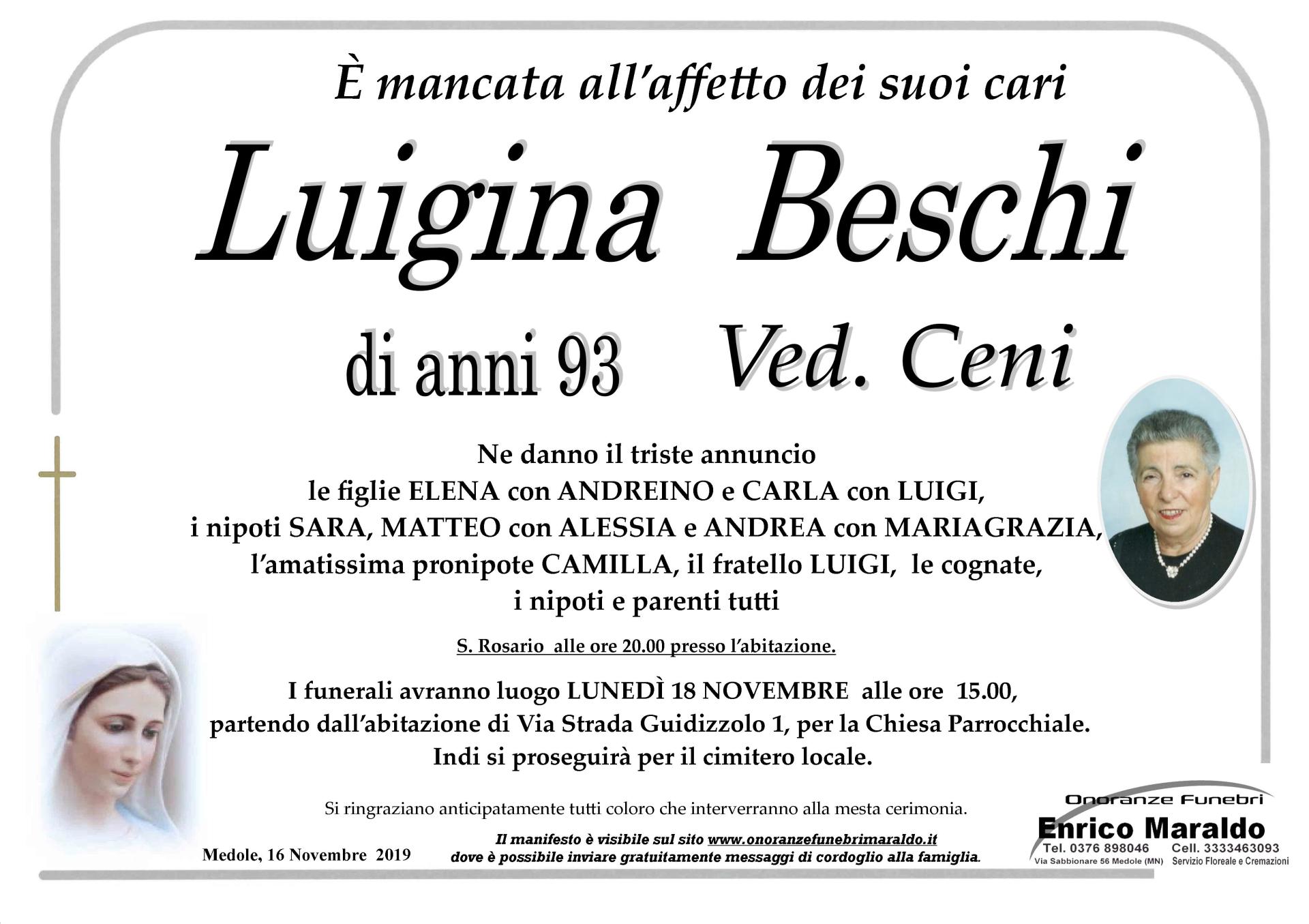 È mancata all'affetto dei suoi cari

Luigina Beschi

di anni 93 Ved. Ceni

Ne danno il triste annuncio
le figlie ELENA con ANDREINO e CARLA con LUIGI,
i nipoti SARA, MATTEO con ALESSIA e ANDREA con MARIAGRAZIA,
l'amatissima pronipote CAMILLA, il fratello LUIGI, le cognate,
i nipoti e parenti tutti

S. Rosario alle ore 20.00 presso l'abitazione.

I funerali avranno luogo LUNEDÌ 18 NOVEMBRE alle ore 15.00,
partendo dall'abitazione di Via Strada Guidizzolo 1, per la Chiesa Parrocchiale.
Indi si proseguirà per il cimitero locale.

Si ringraziano anticipatamente tutti coloro che interverranno alla mesta cerimonia.

Medole, 16 Novembre 2019

Il manifesto è visibile sul sito www.onoranzefunebrimaraldo.it
dove è possibile inviare gratuitamente messaggi di cordoglio alla famiglia.

Onoranze Funebri
Enrico Maraldo
Tel. 0376 898046 Cell. 3333463093
Via Sabbionare 56 Medole (MN) Servizio Floreale e Cremazioni